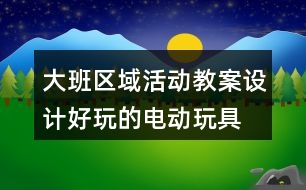 大班区域活动教案设计好玩的电动玩具